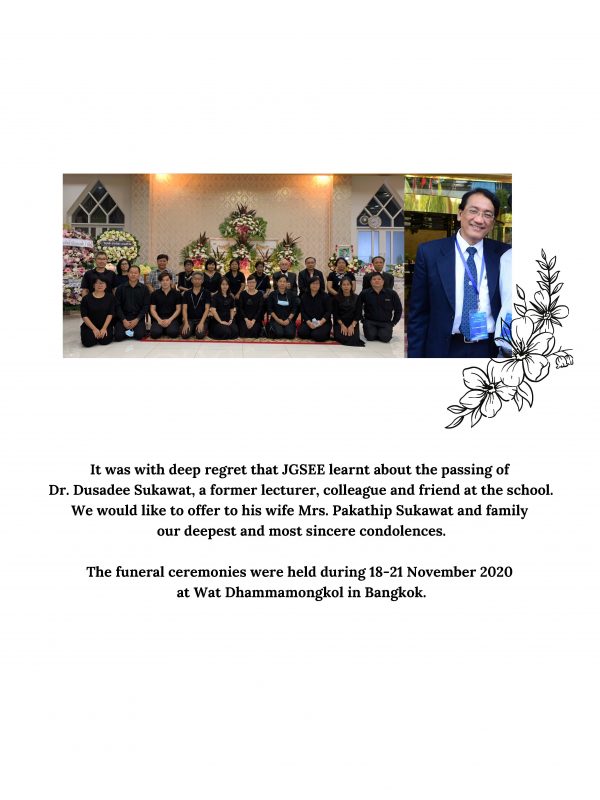 It was with deep regret that JGSEE learnt about the passing of Dr. Dusadee Sukawat, a former lecturer, colleague and friend at the school. We would like to offer to his wife Mrs. Pakathip Sukawat and family our deepest and most sincere condolences.

The funeral ceremonies were held during 18-21 November 2020 at Wat Dhammamongkol in Bangkok.